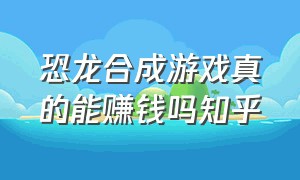 恐龙合成游戏真的能赚钱吗知乎